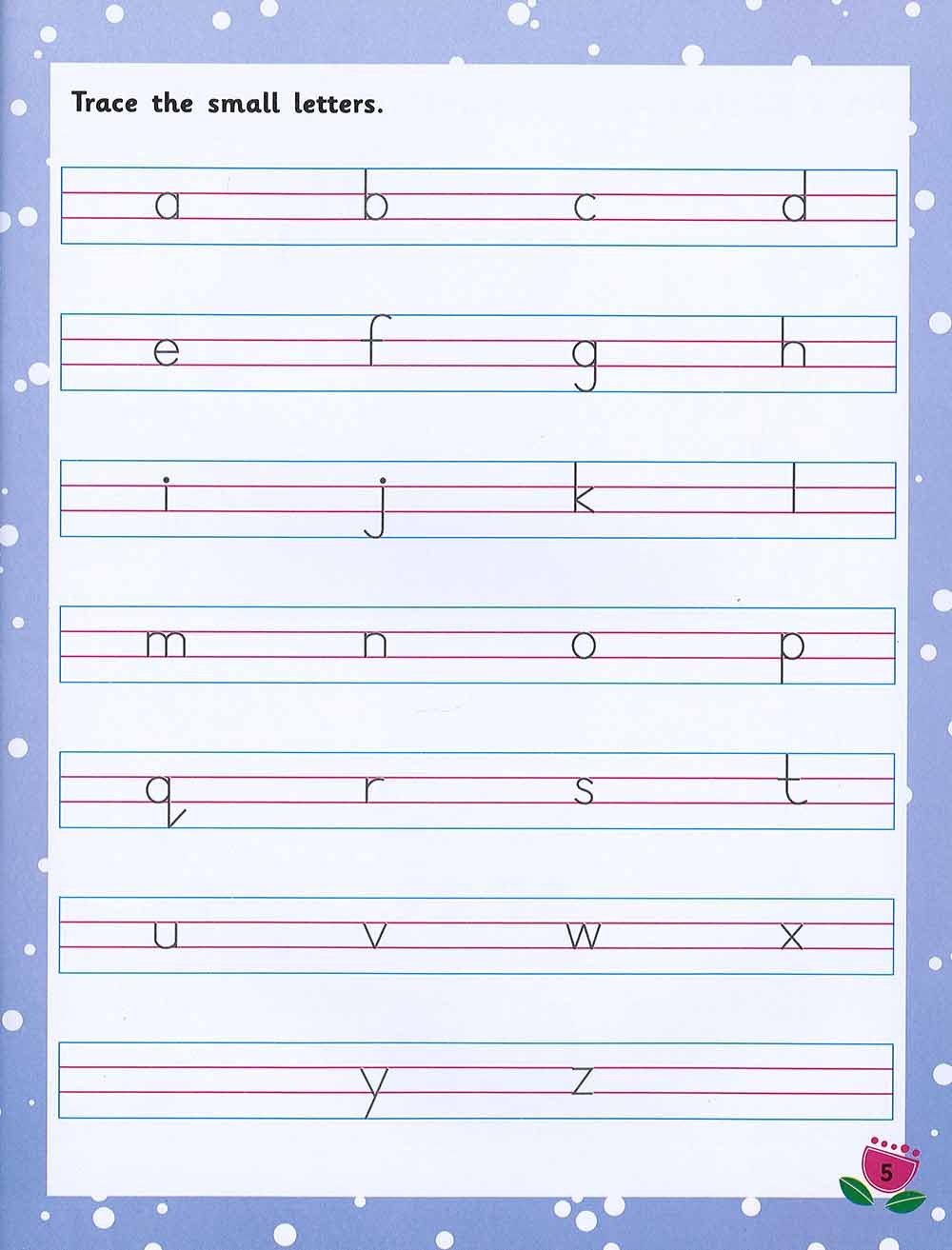 Trace the small letters.

a b c d

e f g h

i j k l

m n o p

q r s t

u v w x

y z

5